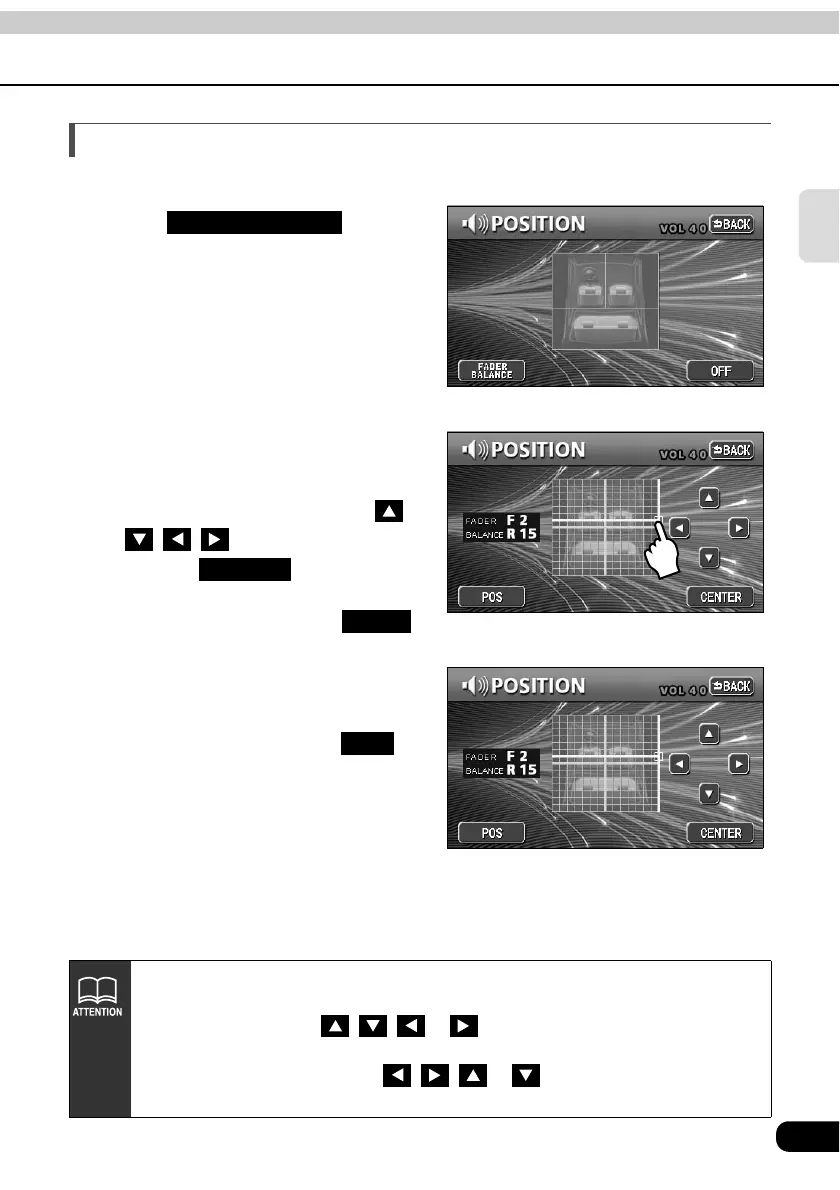 POSITION
VOL 40
BACK
FADER BALANCE
OFF

POSITION
VOL 40
BACK
FADER F 2
BALANCE R 15
POS
CENTER

POSITION
VOL 40
BACK
FADER F 2
BALANCE R 15
POS
CENTER

ATTENTION